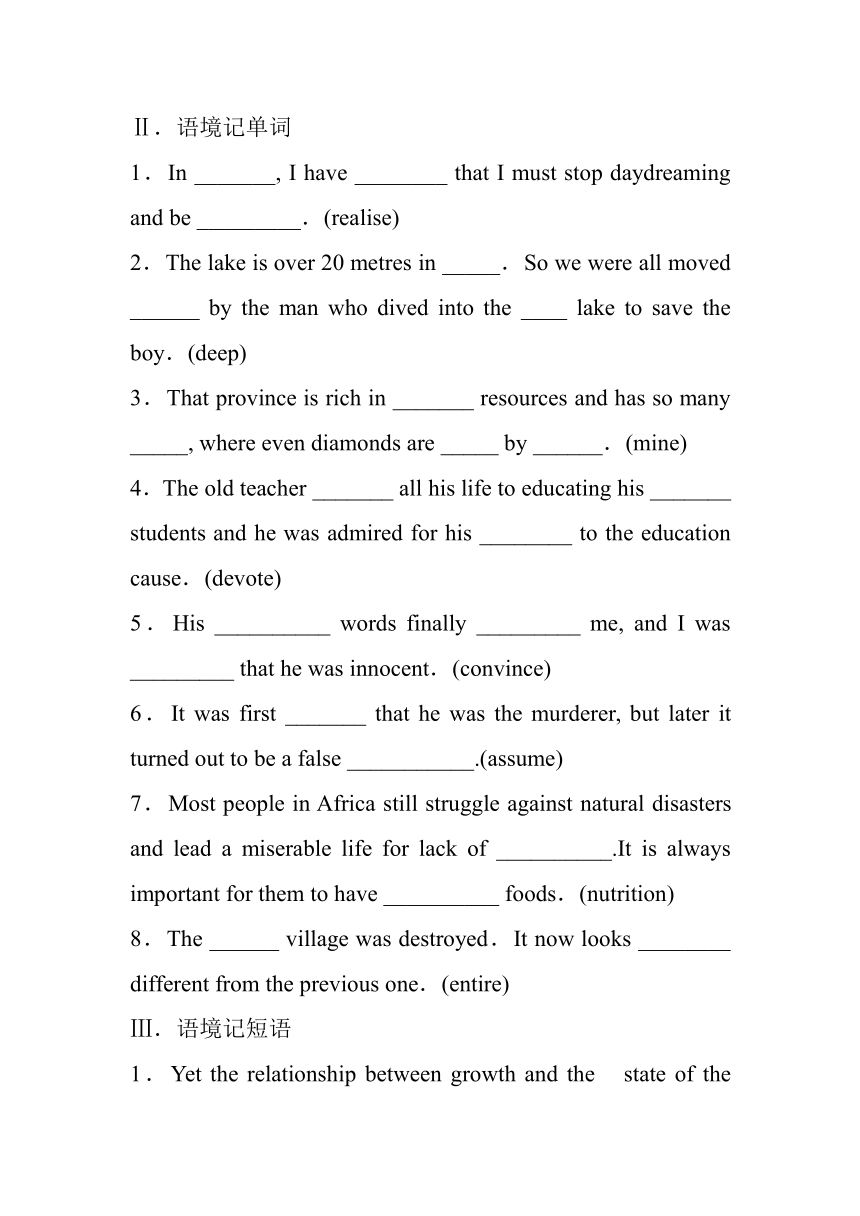 Ⅱ．语境记单词

1．In _______, I have ________ that I must stop daydreaming and be _________．(realise)

2．The lake is over 20 metres in _____．So we were all moved ______ by the man who dived into the ____ lake to save the boy．(deep)

3．That province is rich in _______ resources and has so many _____, where even diamonds are _____ by ______．(mine)

4．The old teacher _______ all his life to educating his _______ students and he was admired for his ________ to the education cause．(devote)

5．His __________ words finally _________ me, and I was _________ that he was innocent．(convince)

6．It was first _______ that he was the murderer, but later it turned out to be a false ___________.(assume)

7．Most people in Africa still struggle against natural disasters and lead a miserable life for lack of __________.It is always important for them to have __________ foods．(nutrition)

8．The ______ village was destroyed．It now looks ________ different from the previous one．(entire)

Ⅲ．语境记短语

1．Yet the relationship between growth and the state of the